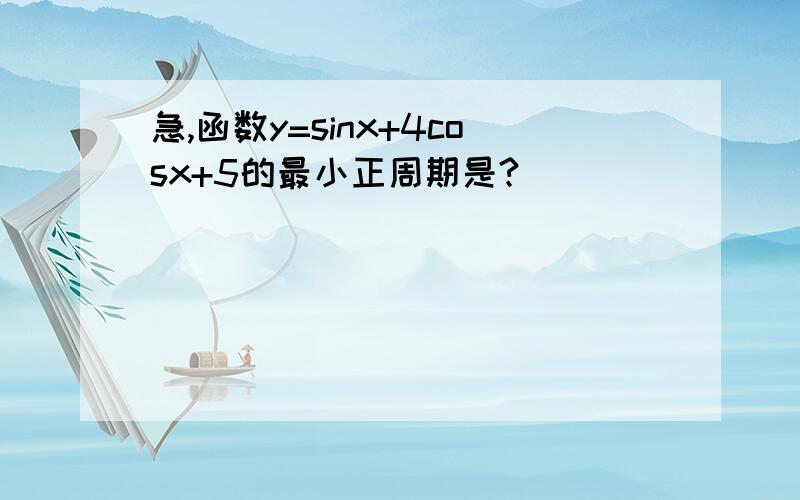 急,函数y=sinx+4cosx+5的最小正周期是?